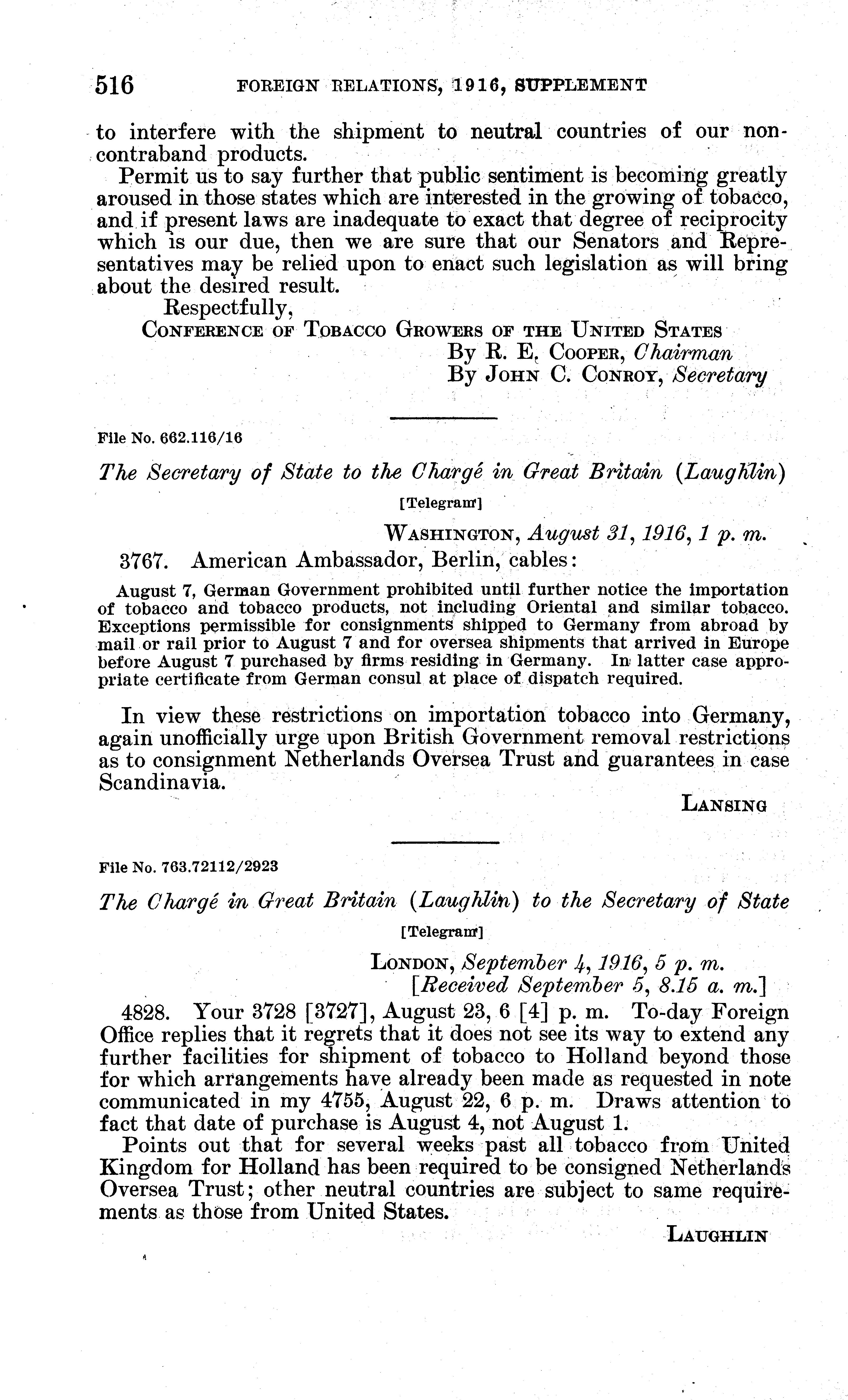 516 FOREIGN RELATIONS, 1916, SUPPLEMENT

to interfere with the shipment to neutral countries of our noncontraband products.

Permit us to say further that public sentiment is becoming greatly aroused in those states which are interested in the growing of tobacco, and if present laws are inadequate to exact that degree of reciprocity which is our due, then we are sure that our Senators and Representatives may be relied upon to enact such legislation as will bring about the desired result.

Respectfully,
CONFERENCE OF TOBACCO GROWERS OF THE UNITED STATES
By R. E. COOPER, Chairman
By JOHN C. CONROY, Secretary

File No. 662.116/16

The Secretary of State to the Chargé in Great Britain (Laughlin)

[Telegram]

WASHINGTON, August 31, 1916, 1 p. m.

3767. American Ambassador, Berlin, cables:

August 7, German Government prohibited until further notice the importation of tobacco and tobacco products, not including Oriental and similar tobacco. Exceptions permissible for consignments shipped to Germany from abroad by mail or rail prior to August 7 and for oversea shipments that arrived in Europe before August 7 purchased by firms residing in Germany. In latter case appropriate certificate from German consul at place of dispatch required.

In view these restrictions on importation tobacco into Germany, again unofficially urge upon British Government removal restrictions as to consignment Netherlands Oversea Trust and guarantees in case Scandinavia.

LANSING

File No. 763.72112/2923

The Chargé in Great Britain (Laughlin) to the Secretary of State

[Telegram]

LONDON, September 4, 1916, 5 p. m.
[Received September 5, 8.15 a. m.]

4828. Your 3728 [3727], August 23, 6 [4] p. m. To-day Foreign Office replies that it regrets that it does not see its way to extend any further facilities for shipment of tobacco to Holland beyond those for which arrangements have already been made as requested in note communicated in my 4755, August 22, 6 p. m. Draws attention to fact that date of purchase is August 4, not August 1.

Points out that for several weeks past all tobacco from United Kingdom for Holland has been required to be consigned Netherlands Oversea Trust; other neutral countries are subject to same requirements as those from United States.

LAUGHLIN